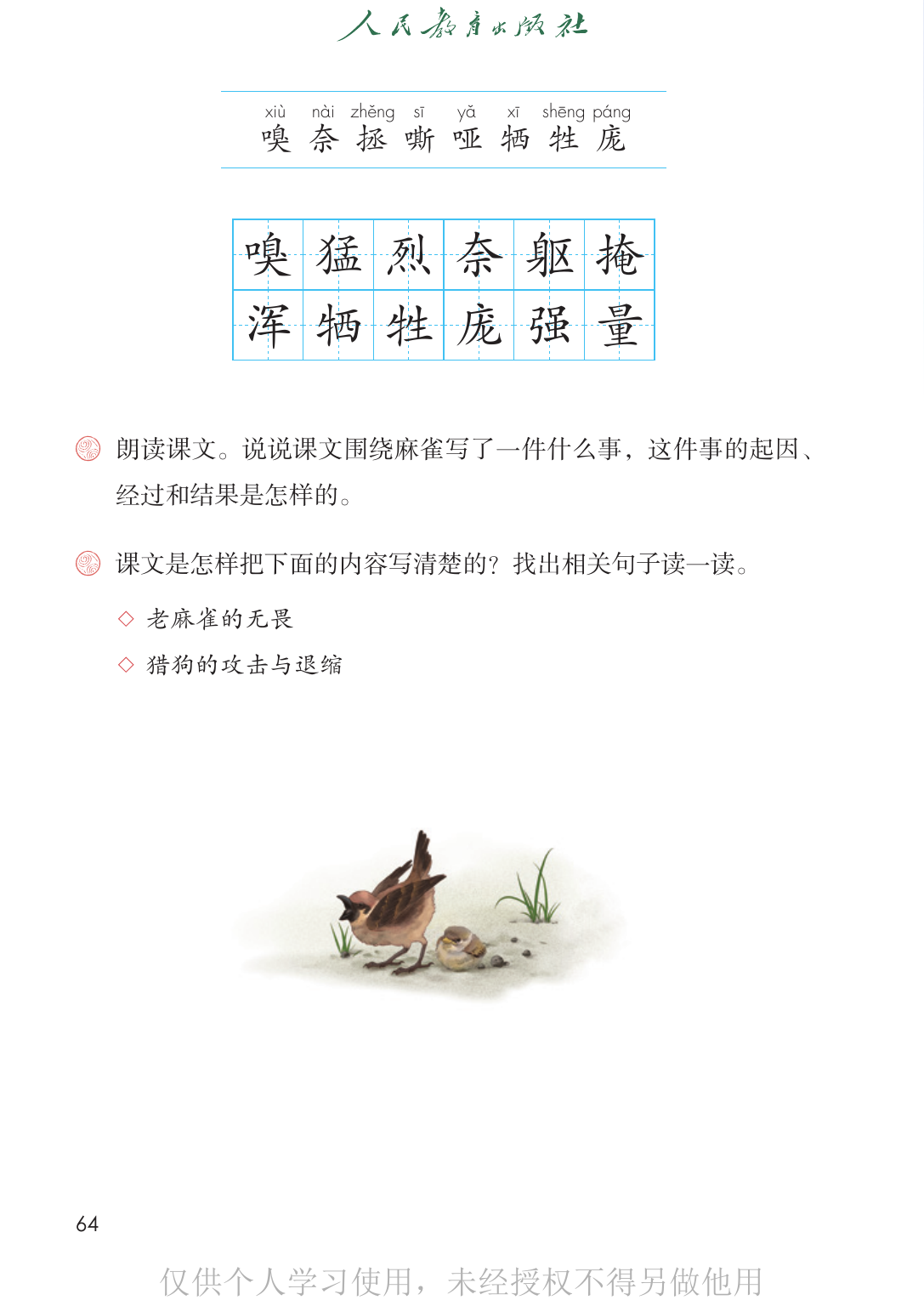 人民教育出版社

xiù nài zhěng sī yǎ xī shēng páng
嗅 奈 拯 嘶 哑 牺 牲 庞

| 嗅 | 猛 | 烈 | 奈 | 躯 | 掩 |
|---|---|---|---|---|---|
| 浑 | 牺 | 牲 | 庞 | 强 | 量 |

朗读课文。说说课文围绕麻雀写了一件什么事，这件事的起因、经过和结果是怎样的。

课文是怎样把下面的内容写清楚的？找出相关句子读一读。

◇ 老麻雀的无畏

◇ 猎狗的攻击与退缩

64

仅供个人学习使用，未经授权不得另做他用